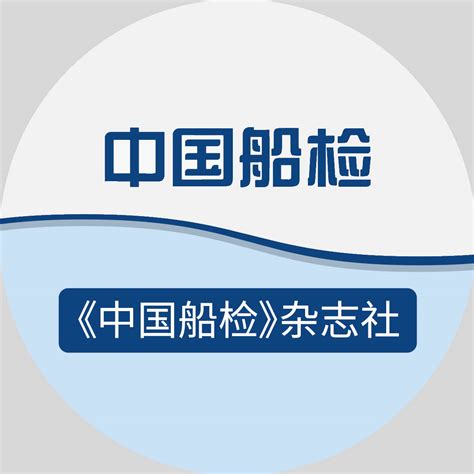 中国船检

《中国船检》杂志社